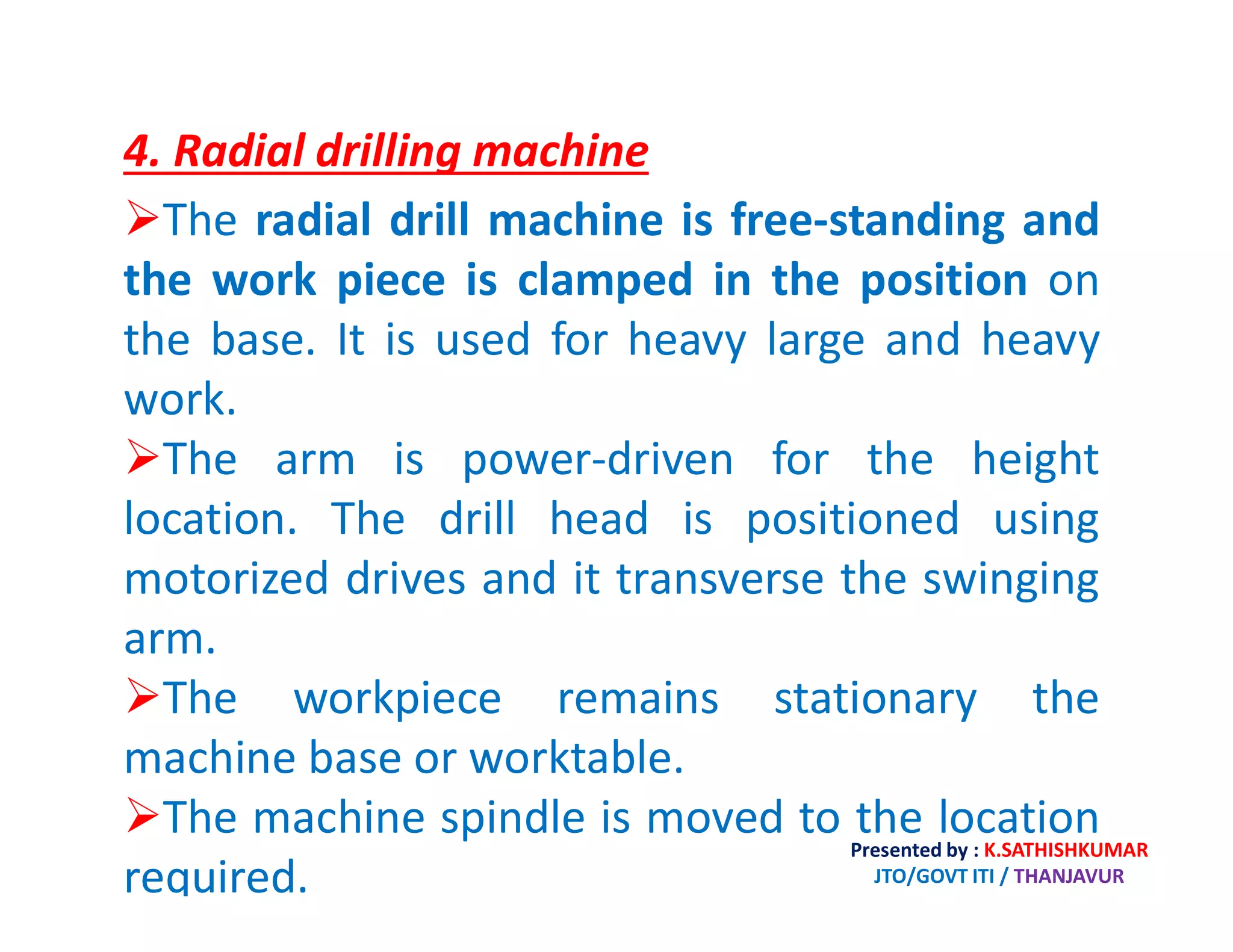 4. Radial drilling machine

➢The radial drill machine is free-standing and the work piece is clamped in the position on the base. It is used for heavy large and heavy work.

➢The arm is power-driven for the height location. The drill head is positioned using motorized drives and it transverse the swinging arm.

➢The workpiece remains stationary the machine base or worktable.

➢The machine spindle is moved to the location required.

Presented by : K.SATHISHKUMAR
JTO/GOVT ITI / THANJAVUR